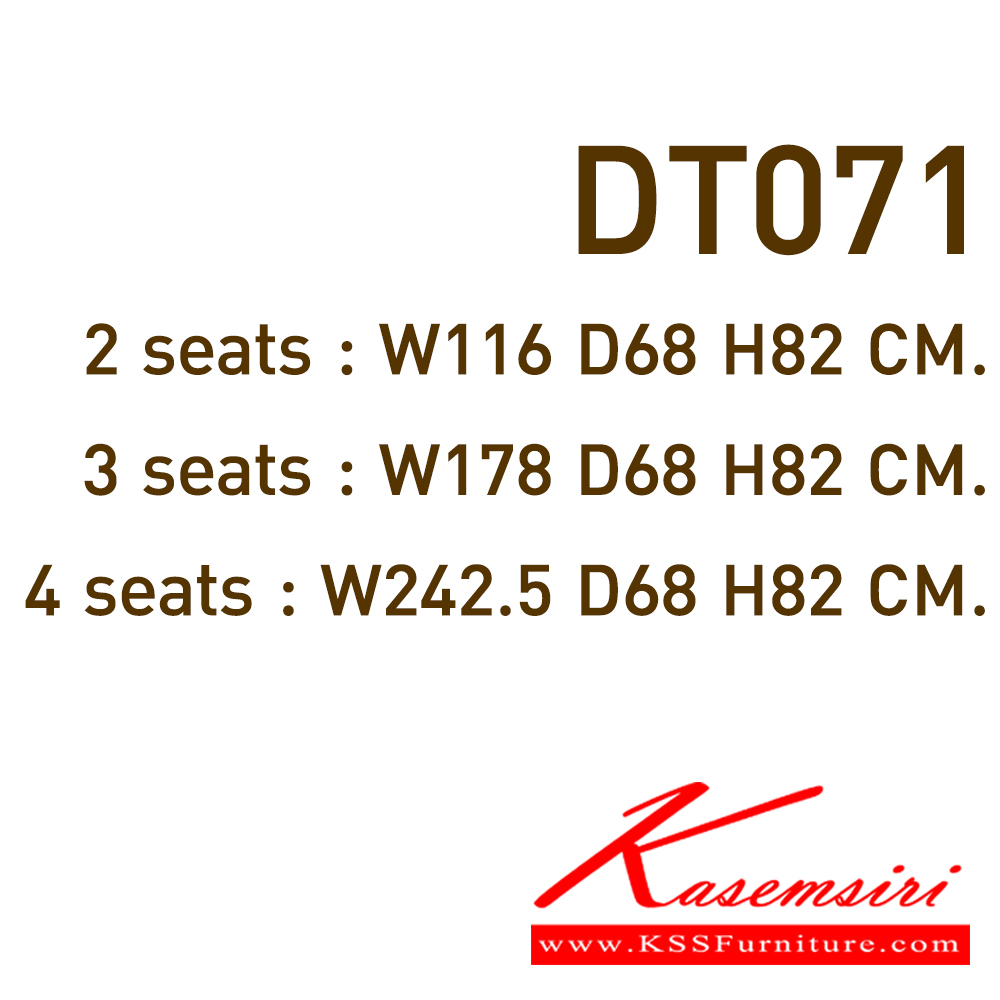 DT071

2 seats : W116 D68 H82 CM.

3 seats : W178 D68 H82 CM.

4 seats : W242.5 D68 H82 CM.

Kasemsiri

www.KSSFurniture.com